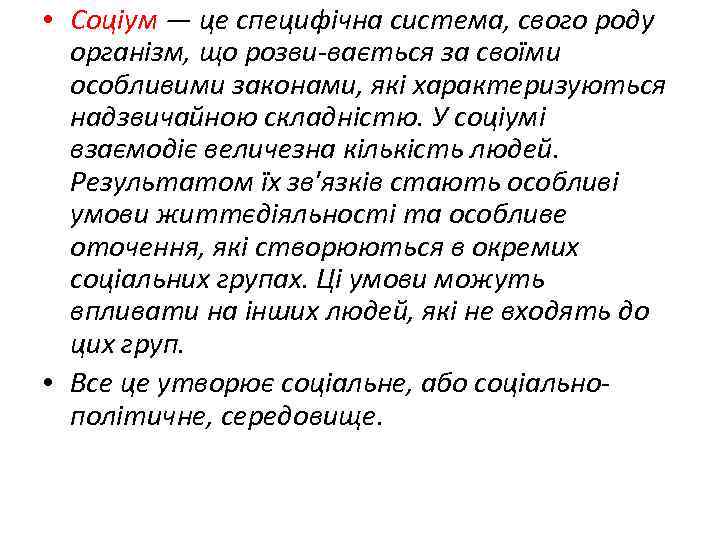 • Соціум — це специфічна система, свого роду організм, що розви-вається за своїми особливими законами, які характеризуються надзвичайною складністю. У соціумі взаємодіє величезна кількість людей. Результатом їх зв'язків стають особливі умови життєдіяльності та особливе оточення, які створюються в окремих соціальних групах. Ці умови можуть впливати на інших людей, які не входять до цих груп.

• Все це утворює соціальне, або соціально-політичне, середовище.